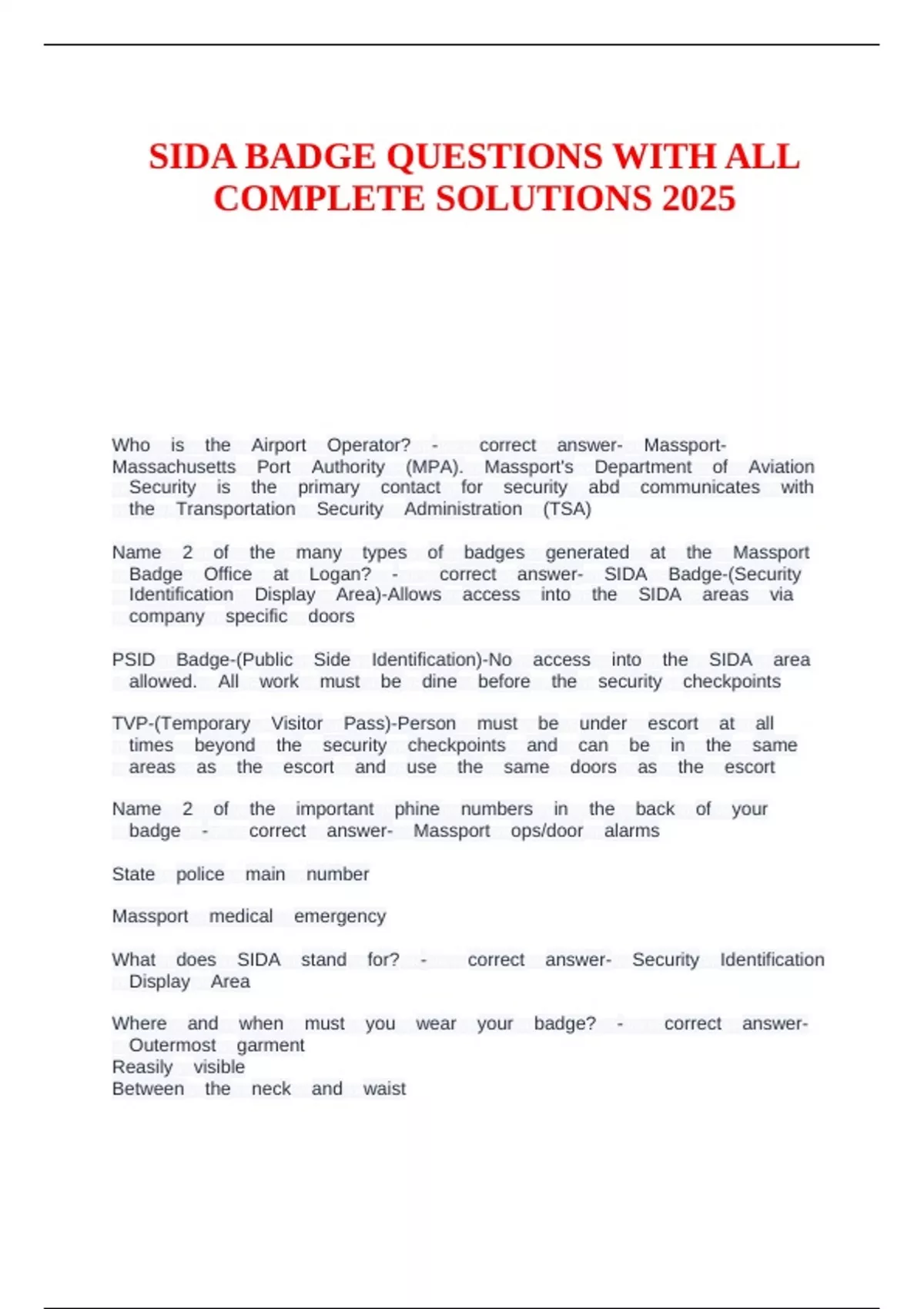 SIDA BADGE QUESTIONS WITH ALL COMPLETE SOLUTIONS 2025

Who is the Airport Operator? - correct answer- Massport-Massachusetts Port Authority (MPA). Massport's Department of Aviation Security is the primary contact for security abd communicates with the Transportation Security Administration (TSA)

Name 2 of the many types of badges generated at the Massport Badge Office at Logan? - correct answer- SIDA Badge-(Security Identification Display Area)-Allows access into the SIDA areas via company specific doors

PSID Badge-(Public Side Identification)-No access into the SIDA area allowed. All work must be dine before the security checkpoints

TVP-(Temporary Visitor Pass)-Person must be under escort at all times beyond the security checkpoints and can be in the same areas as the escort and use the same doors as the escort

Name 2 of the important phine numbers in the back of your badge - correct answer- Massport ops/door alarms

State police main number

Massport medical emergency

What does SIDA stand for? - correct answer- Security Identification Display Area

Where and when must you wear your badge? - correct answer- Outermost garment
Reasily visible
Between the neck and waist